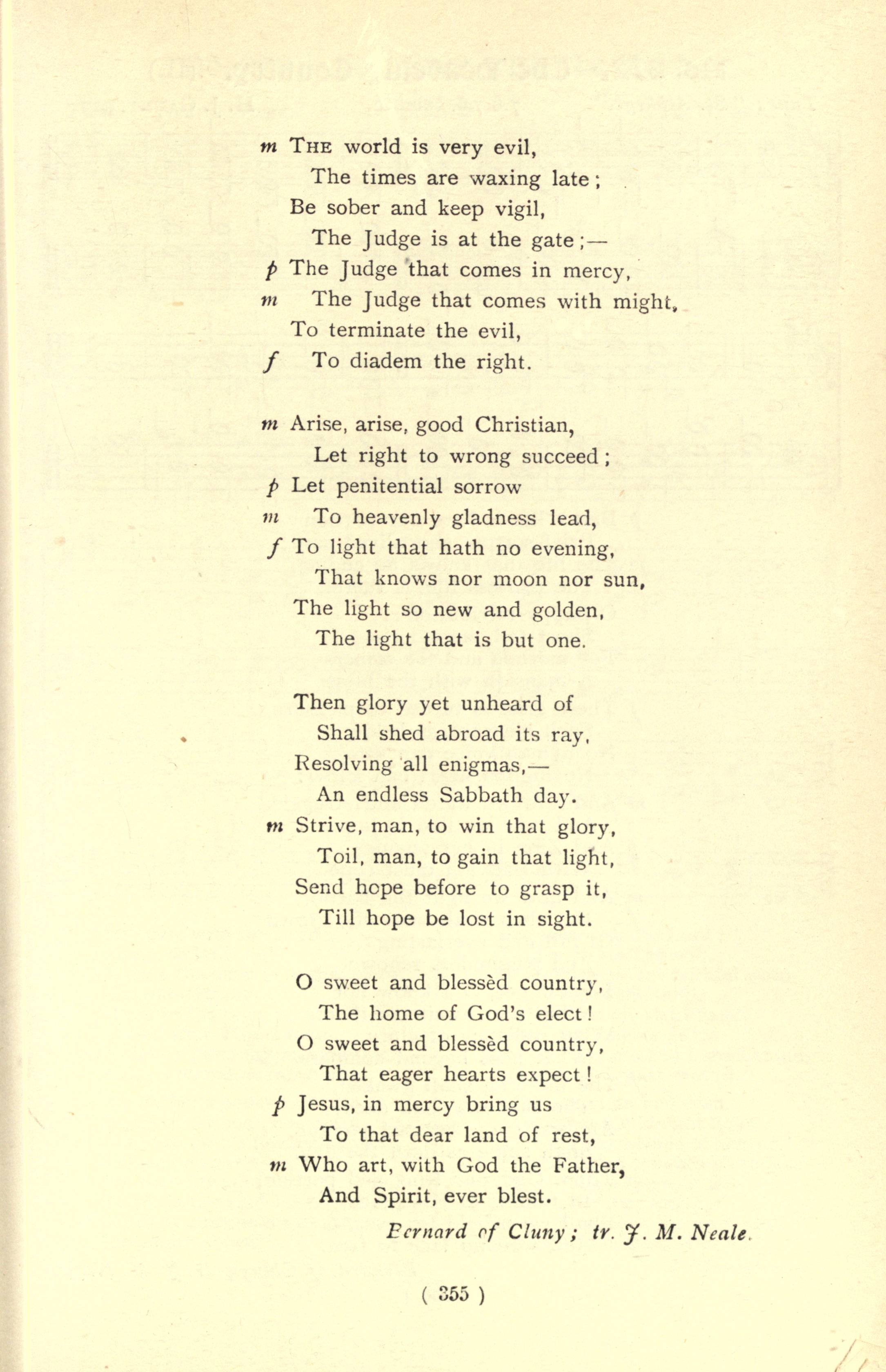 m THE world is very evil,
The times are waxing late;
Be sober and keep vigil,
The Judge is at the gate;—
p The Judge that comes in mercy,
m The Judge that comes with might,
To terminate the evil,
f To diadem the right.

m Arise, arise, good Christian,
Let right to wrong succeed;
p Let penitential sorrow
m To heavenly gladness lead,
f To light that hath no evening,
That knows nor moon nor sun,
The light so new and golden,
The light that is but one.

Then glory yet unheard of
Shall shed abroad its ray,
Resolving all enigmas,—
An endless Sabbath day.
m Strive, man, to win that glory,
Toil, man, to gain that light,
Send hope before to grasp it,
Till hope be lost in sight.

O sweet and blessèd country,
The home of God's elect!
O sweet and blessèd country,
That eager hearts expect!
p Jesus, in mercy bring us
To that dear land of rest,
m Who art, with God the Father,
And Spirit, ever blest.

Bernard of Cluny; tr. J. M. Neale.

( 355 )